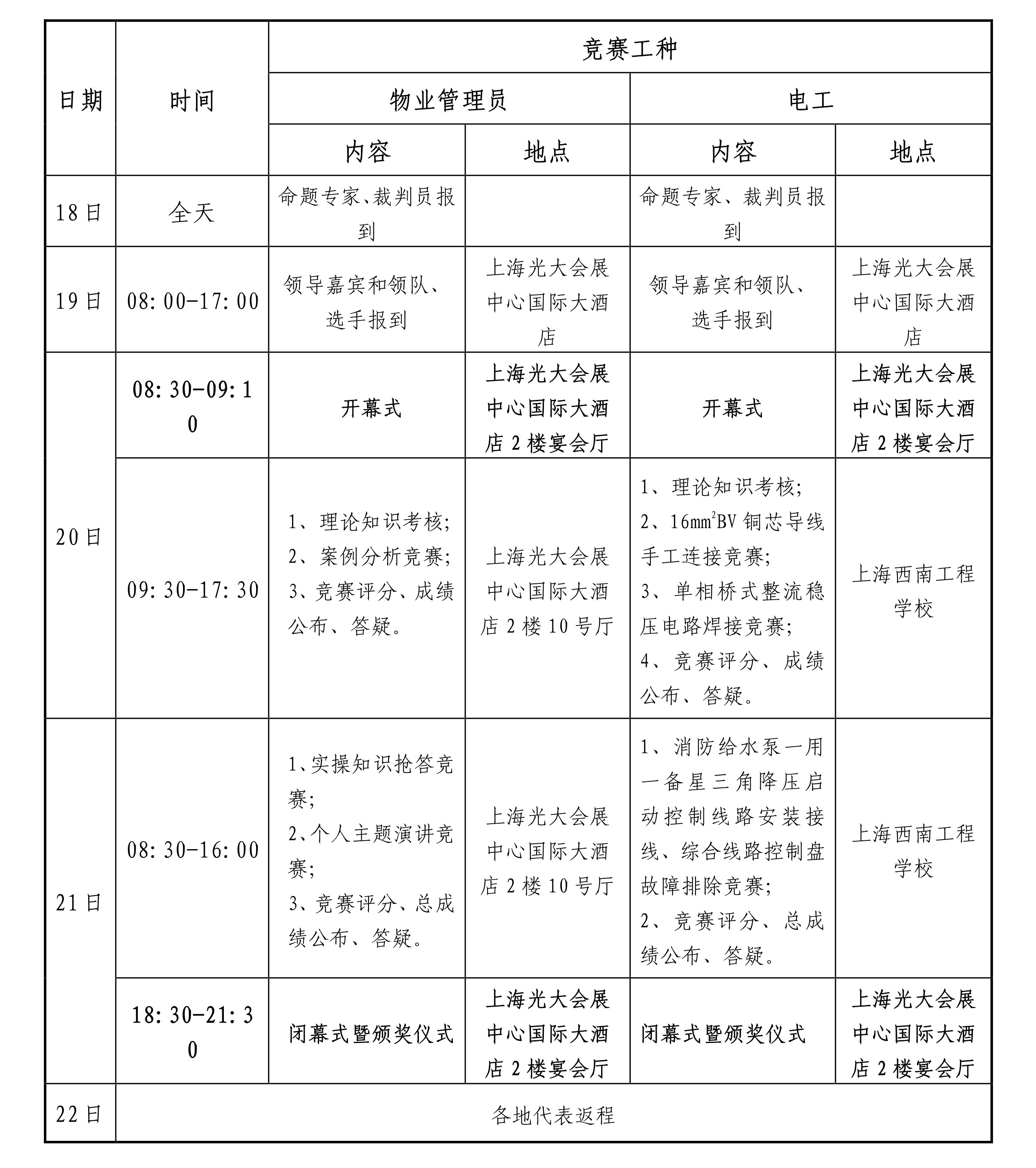 | 日期 | 时间 | 竞赛工种 | | | |
|---|---|---|---|---|---|
| | | 物业管理员 | | 电工 | |
| | | 内容 | 地点 | 内容 | 地点 |
| 18日 | 全天 | 命题专家、裁判员报到 | | 命题专家、裁判员报到 | |
| 19日 | 08:00-17:00 | 领导嘉宾和领队、选手报到 | 上海光大会展中心国际大酒店 | 领导嘉宾和领队、选手报到 | 上海光大会展中心国际大酒店 |
| 20日 | 08:30-09:10 | 开幕式 | 上海光大会展中心国际大酒店2楼宴会厅 | 开幕式 | 上海光大会展中心国际大酒店2楼宴会厅 |
| | 09:30-17:30 | 1、理论知识考核; 2、案例分析竞赛; 3、竞赛评分、成绩公布、答疑。 | 上海光大会展中心国际大酒店2楼10号厅 | 1、理论知识考核; 2、$16mm^2$BV铜芯导线手工连接竞赛; 3、单相桥式整流稳压电路焊接竞赛; 4、竞赛评分、成绩公布、答疑。 | 上海西南工程学校 |
| 21日 | 08:30-16:00 | 1、实操知识抢答竞赛; 2、个人主题演讲竞赛; 3、竞赛评分、总成绩公布、答疑。 | 上海光大会展中心国际大酒店2楼10号厅 | 1、消防给水泵一用一备星三角降压启动控制线路安装接线、综合线路控制盘故障排除竞赛; 2、竞赛评分、总成绩公布、答疑。 | 上海西南工程学校 |
| | 18:30-21:30 | 闭幕式暨颁奖仪式 | 上海光大会展中心国际大酒店2楼宴会厅 | 闭幕式暨颁奖仪式 | 上海光大会展中心国际大酒店2楼宴会厅 |
| 22日 | 各地代表返程 | | | | |